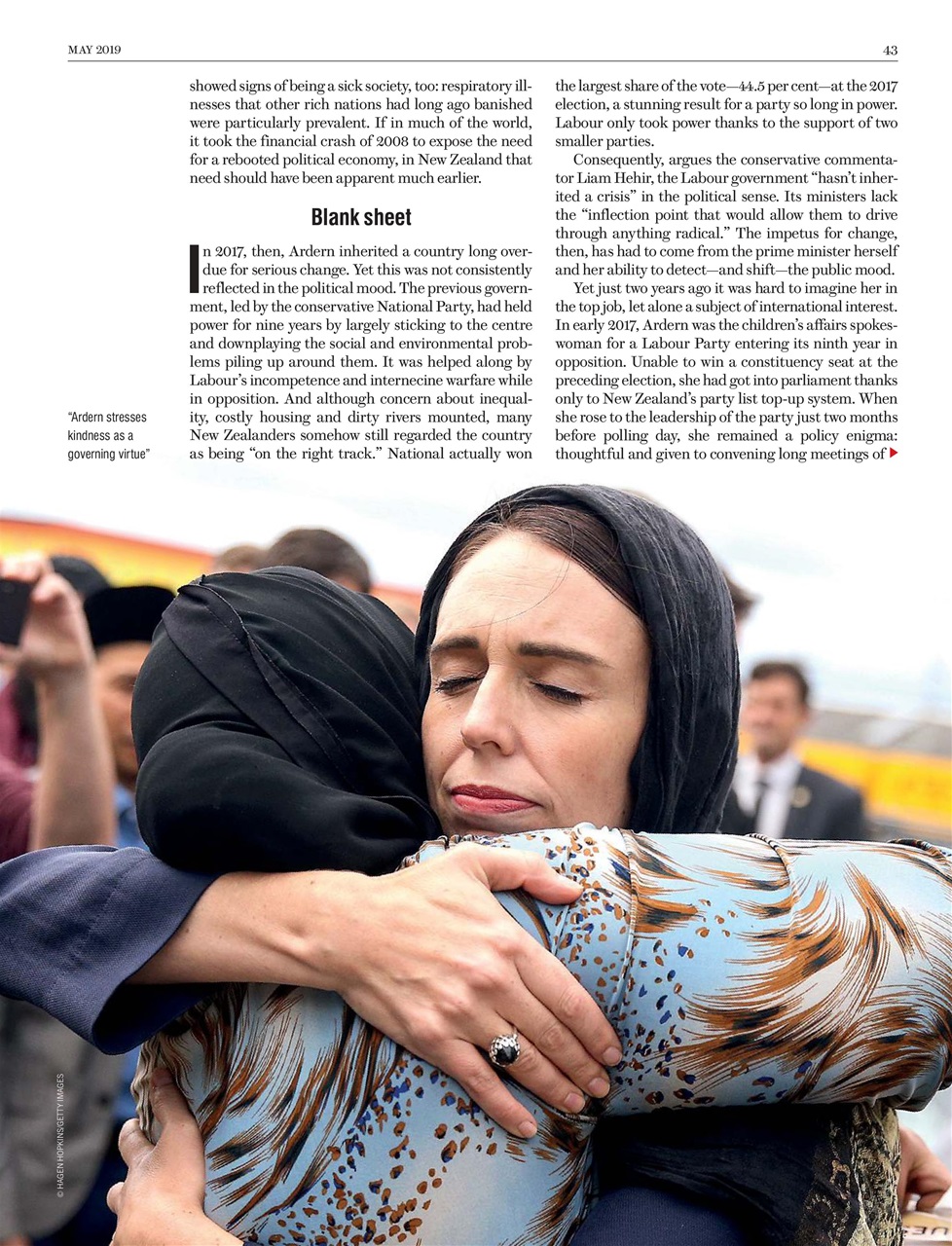 MAY 2019

43

showed signs of being a sick society, too: respiratory illnesses that other rich nations had long ago banished were particularly prevalent. If in much of the world, it took the financial crash of 2008 to expose the need for a rebooted political economy, in New Zealand that need should have been apparent much earlier.

Blank sheet

In 2017, then, Ardern inherited a country long overdue for serious change. Yet this was not consistently reflected in the political mood. The previous government, led by the conservative National Party, had held power for nine years by largely sticking to the centre and downplaying the social and environmental problems piling up around them. It was helped along by Labour's incompetence and internecine warfare while in opposition. And although concern about inequality, costly housing and dirty rivers mounted, many New Zealanders somehow still regarded the country as being "on the right track." National actually won the largest share of the vote—44.5 per cent—at the 2017 election, a stunning result for a party so long in power. Labour only took power thanks to the support of two smaller parties.

Consequently, argues the conservative commentator Liam Hehir, the Labour government "hasn't inherited a crisis" in the political sense. Its ministers lack the "inflection point that would allow them to drive through anything radical." The impetus for change, then, has had to come from the prime minister herself and her ability to detect—and shift—the public mood.

Yet just two years ago it was hard to imagine her in the top job, let alone a subject of international interest. In early 2017, Ardern was the children's affairs spokeswoman for a Labour Party entering its ninth year in opposition. Unable to win a constituency seat at the preceding election, she had got into parliament thanks only to New Zealand's party list top-up system. When she rose to the leadership of the party just two months before polling day, she remained a policy enigma: thoughtful and given to convening long meetings of

"Ardern stresses kindness as a governing virtue"

© HAGEN HOPKINS/GETTY IMAGES